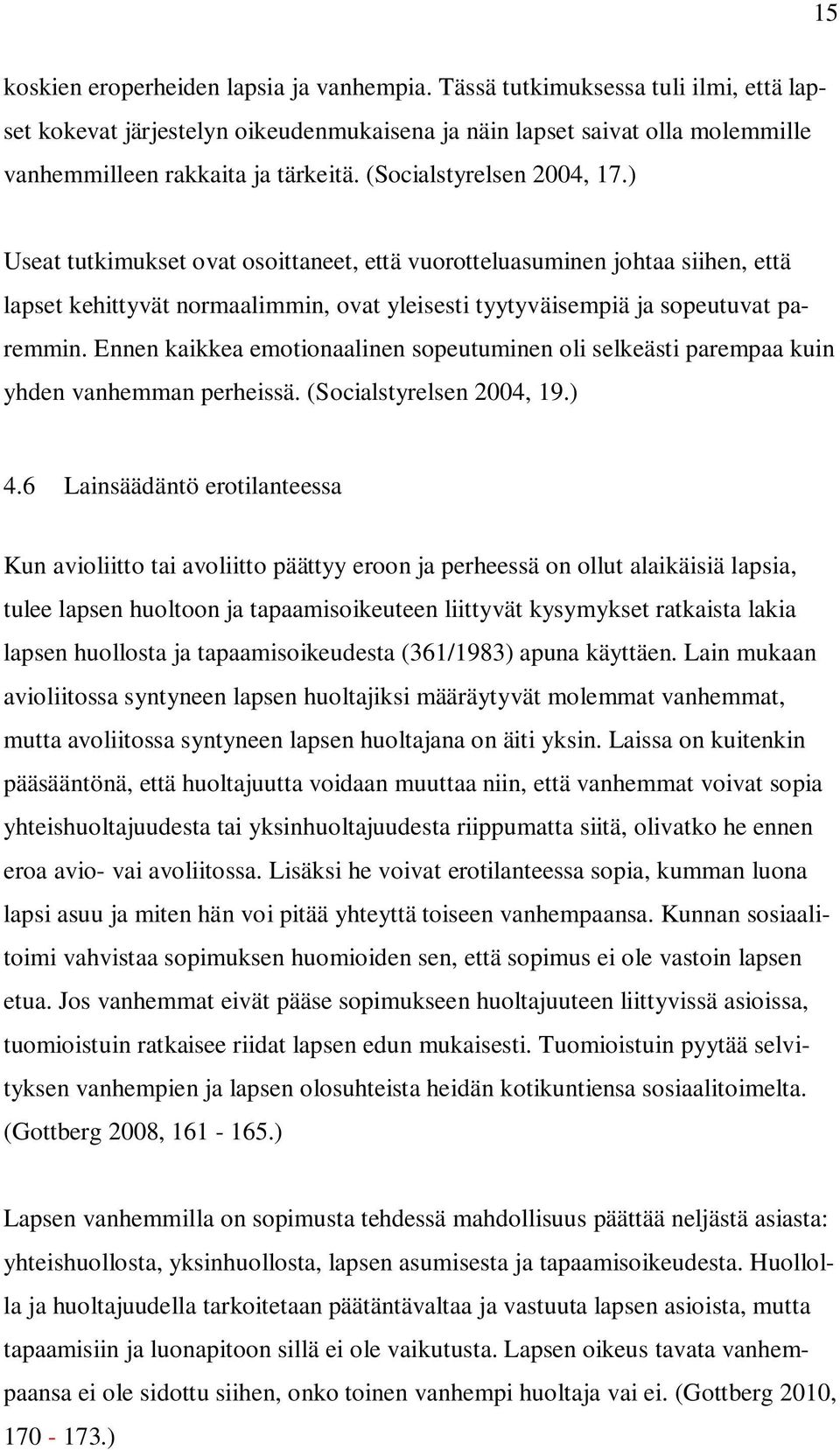 15

koskien eroperheiden lapsia ja vanhempia. Tässä tutkimuksessa tuli ilmi, että lapset kokevat järjestelyn oikeudenmukaisena ja näin lapset saivat olla molemmille vanhemmilleen rakkaita ja tärkeitä. (Socialstyrelsen 2004, 17.)

Useat tutkimukset ovat osoittaneet, että vuorotteluasuminen johtaa siihen, että lapset kehittyvät normaalimmin, ovat yleisesti tyytyväisempiä ja sopeutuvat paremmin. Ennen kaikkea emotionaalinen sopeutuminen oli selkeästi parempaa kuin yhden vanhemman perheissä. (Socialstyrelsen 2004, 19.)

4.6 Lainsäädäntö erotilanteessa

Kun avioliitto tai avoliitto päättyy eroon ja perheessä on ollut alaikäisiä lapsia, tulee lapsen huoltoon ja tapaamisoikeuteen liittyvät kysymykset ratkaista lakia lapsen huollosta ja tapaamisoikeudesta (361/1983) apuna käyttäen. Lain mukaan avioliitossa syntyneen lapsen huoltajiksi määräytyvät molemmat vanhemmat, mutta avoliitossa syntyneen lapsen huoltajana on äiti yksin. Laissa on kuitenkin pääsääntönä, että huoltajuutta voidaan muuttaa niin, että vanhemmat voivat sopia yhteishuoltajuudesta tai yksinhuoltajuudesta riippumatta siitä, olivatko he ennen eroa avio- vai avoliitossa. Lisäksi he voivat erotilanteessa sopia, kumman luona lapsi asuu ja miten hän voi pitää yhteyttä toiseen vanhempaansa. Kunnan sosiaalitoimi vahvistaa sopimuksen huomioiden sen, että sopimus ei ole vastoin lapsen etua. Jos vanhemmat eivät pääse sopimukseen huoltajuuteen liittyvissä asioissa, tuomioistuin ratkaisee riidat lapsen edun mukaisesti. Tuomioistuin pyytää selvityksen vanhempien ja lapsen olosuhteista heidän kotikuntiensa sosiaalitoimelta. (Gottberg 2008, 161 - 165.)

Lapsen vanhemmilla on sopimusta tehdessä mahdollisuus päättää neljästä asiasta: yhteishuollosta, yksinhuollosta, lapsen asumisesta ja tapaamisoikeudesta. Huollolla ja huoltajuudella tarkoitetaan päätäntävaltaa ja vastuuta lapsen asioista, mutta tapaamisiin ja luonapitoon sillä ei ole vaikutusta. Lapsen oikeus tavata vanhempaansa ei ole sidottu siihen, onko toinen vanhempi huoltaja vai ei. (Gottberg 2010, 170 - 173.)